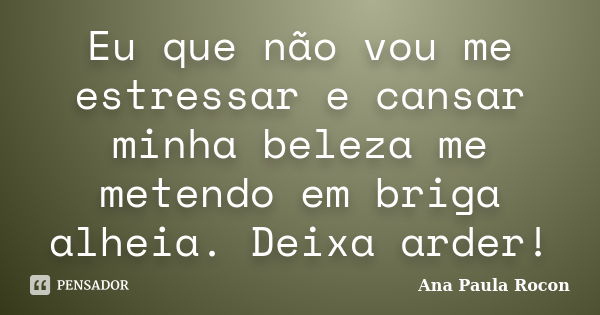 Eu que não vou me estressar e cansar minha beleza me metendo em briga alheia. Deixa arder!

PENSADOR

Ana Paula Rocon